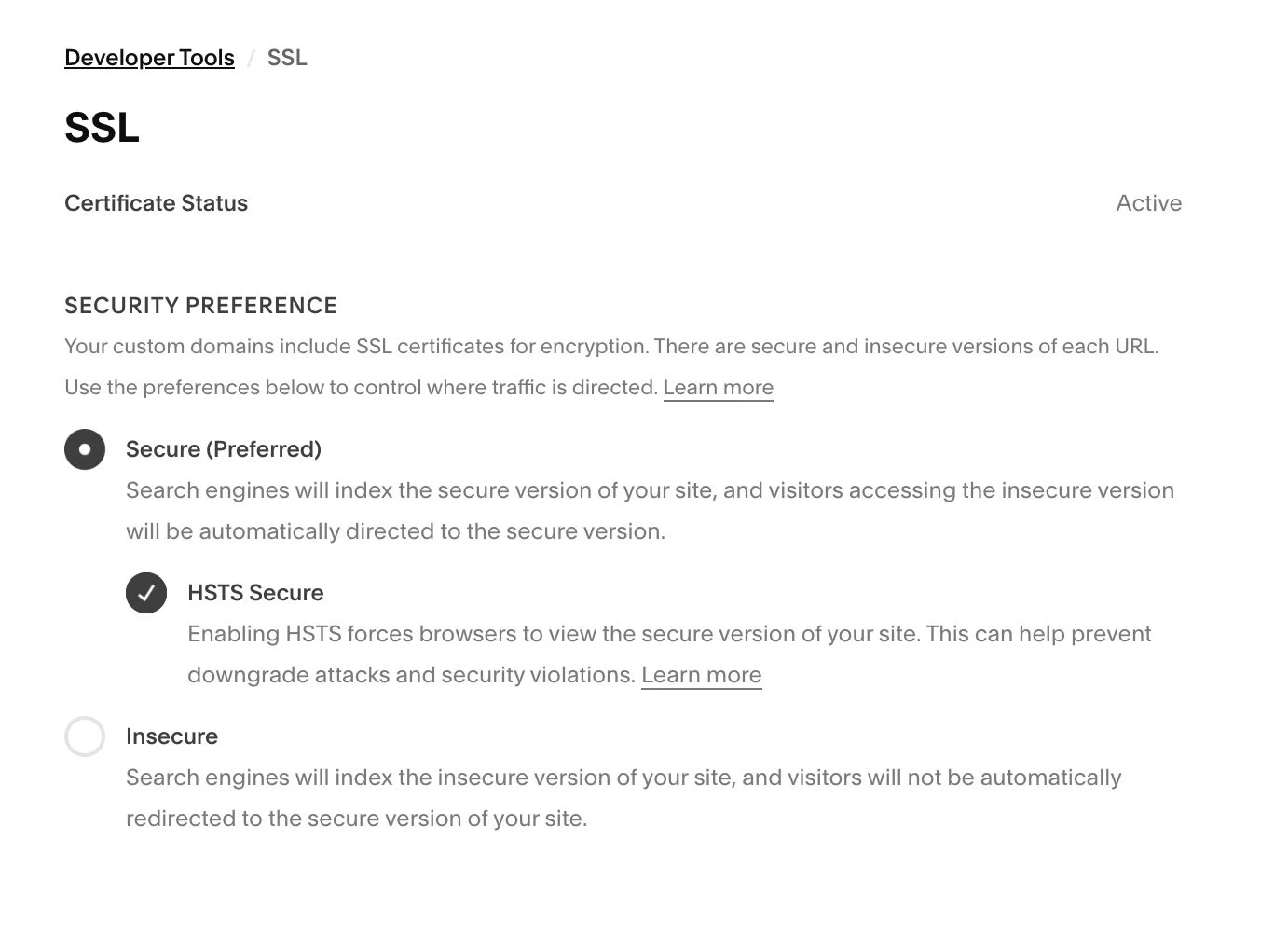 Developer Tools / SSL

SSL

Certificate Status

Active

SECURITY PREFERENCE

Your custom domains include SSL certificates for encryption. There are secure and insecure versions of each URL. Use the preferences below to control where traffic is directed. Learn more

Secure (Preferred)

Search engines will index the secure version of your site, and visitors accessing the insecure version will be automatically directed to the secure version.

HSTS Secure

Enabling HSTS forces browsers to view the secure version of your site. This can help prevent downgrade attacks and security violations. Learn more

Insecure

Search engines will index the insecure version of your site, and visitors will not be automatically redirected to the secure version of your site.